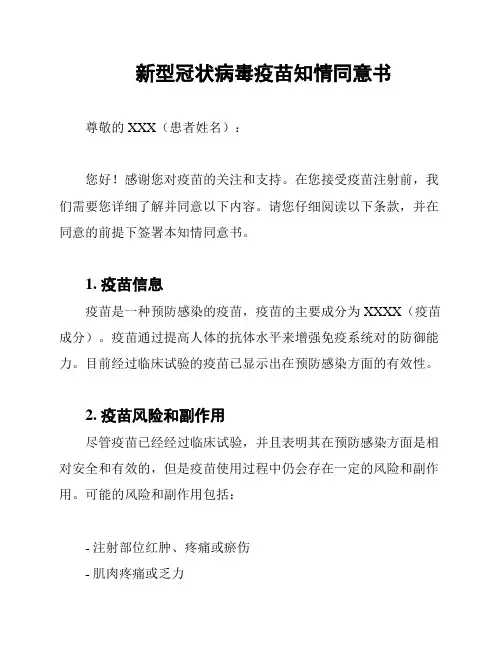 新型冠状病毒疫苗知情同意书

尊敬的 XXX（患者姓名）：

您好！感谢您对疫苗的关注和支持。在您接受疫苗注射前，我们需要您详细了解并同意以下内容。请您仔细阅读以下条款，并在同意的前提下签署本知情同意书。

1. 疫苗信息

疫苗是一种预防感染的疫苗，疫苗的主要成分为 XXXX（疫苗成分）。疫苗通过提高人体的抗体水平来增强免疫系统对的防御能力。目前经过临床试验的疫苗已显示出在预防感染方面的有效性。

2. 疫苗风险和副作用

尽管疫苗已经经过临床试验，并且表明其在预防感染方面是相对安全和有效的，但是疫苗使用过程中仍会存在一定的风险和副作用。可能的风险和副作用包括：

- 注射部位红肿、疼痛或瘀伤

- 肌肉疼痛或乏力